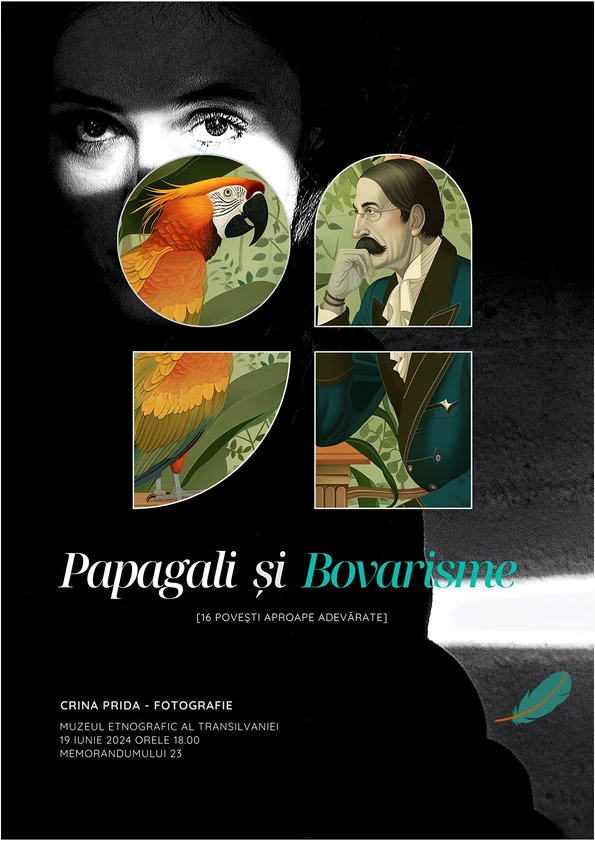 Papagali și Bovarisme

[16 POVEȘTI APROAPE ADEVĂRATE]

CRINA PRIDA - FOTOGRAFIE

MUZEUL ETNOGRAFIC AL TRANSILVANIEI
19 IUNIE 2024 ORELE 18.00
MEMORANDUMULUI 23